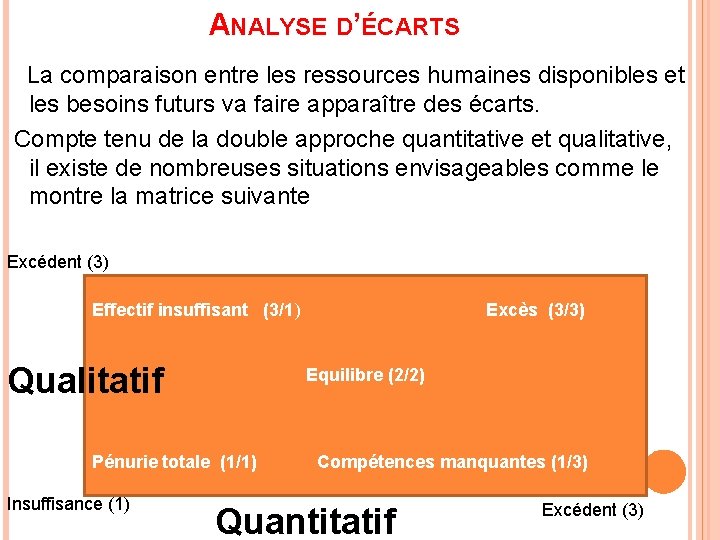 ANALYSE D'ÉCARTS

La comparaison entre les ressources humaines disponibles et les besoins futurs va faire apparaître des écarts.

Compte tenu de la double approche quantitative et qualitative, il existe de nombreuses situations envisageables comme le montre la matrice suivante

Excédent (3)

Effectif insuffisant (3/1)

Excès (3/3)

Qualitatif

Equilibre (2/2)

Pénurie totale (1/1)

Compétences manquantes (1/3)

Insuffisance (1)

Quantitatif

Excédent (3)